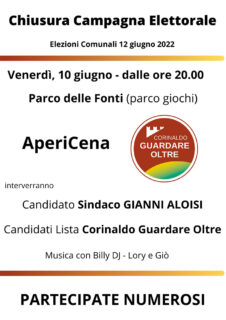 Chiusura Campagna Elettorale

Elezioni Comunali 12 giugno 2022

Venerdì, 10 giugno - dalle ore 20.00

Parco delle Fonti (parco giochi)

AperiCena

CORINALDO GUARDARE OLTRE

interverranno

Candidato Sindaco GIANNI ALOISI

Candidati Lista Corinaldo Guardare Oltre

Musica con Billy DJ - Lory e Giò

PARTECIPATE NUMEROSI